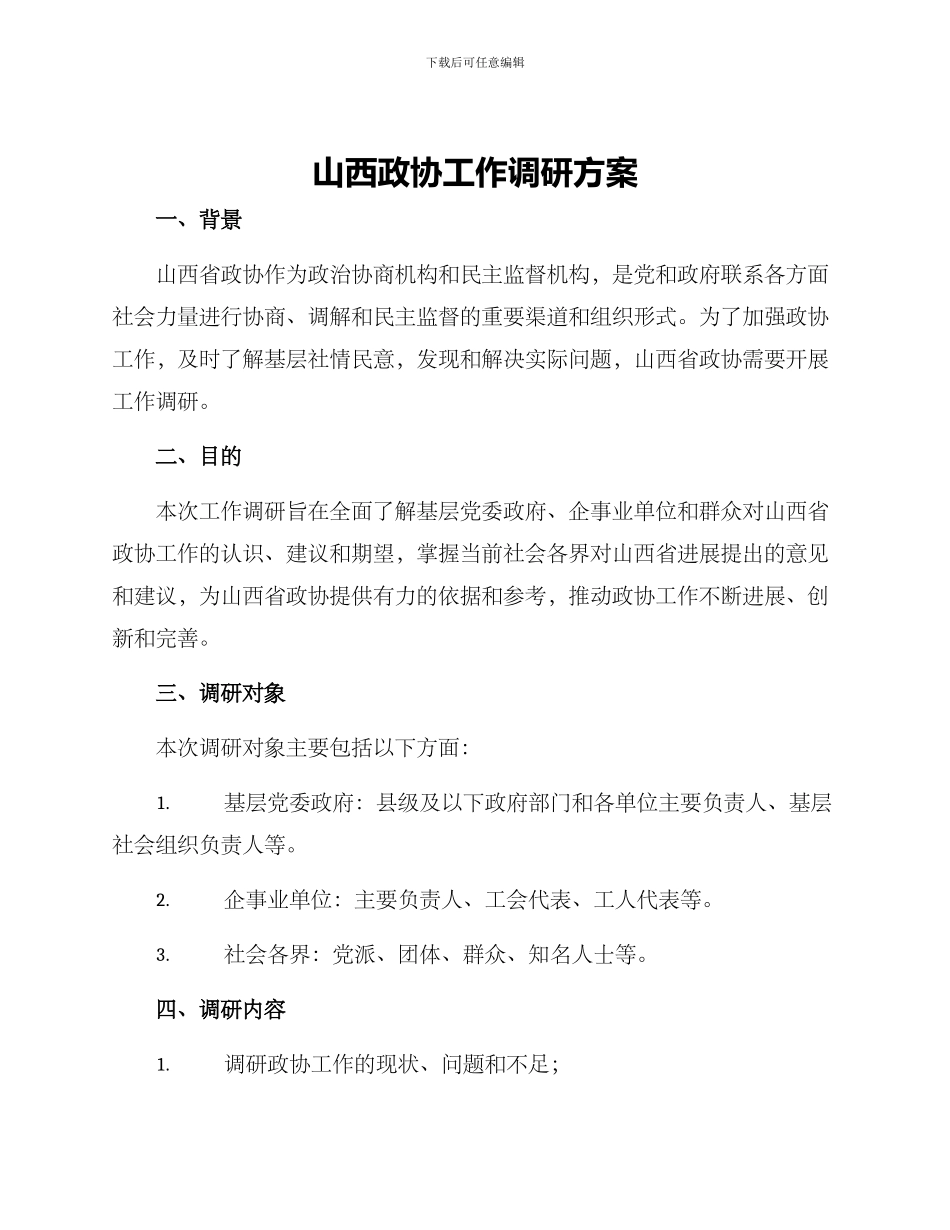 下载后可任意编辑

山西政协工作调研方案

一、背景

山西省政协作为政治协商机构和民主监督机构，是党和政府联系各方面社会力量进行协商、调解和民主监督的重要渠道和组织形式。为了加强政协工作，及时了解基层社情民意，发现和解决实际问题，山西省政协需要开展工作调研。

二、目的

本次工作调研旨在全面了解基层党委政府、企事业单位和群众对山西省政协工作的认识、建议和期望，掌握当前社会各界对山西省进展提出的意见和建议，为山西省政协提供有力的依据和参考，推动政协工作不断进展、创新和完善。

三、调研对象

本次调研对象主要包括以下方面：

1. 基层党委政府：县级及以下政府部门和各单位主要负责人、基层社会组织负责人等。

2. 企事业单位：主要负责人、工会代表、工人代表等。

3. 社会各界：党派、团体、群众、知名人士等。

四、调研内容

1. 调研政协工作的现状、问题和不足；